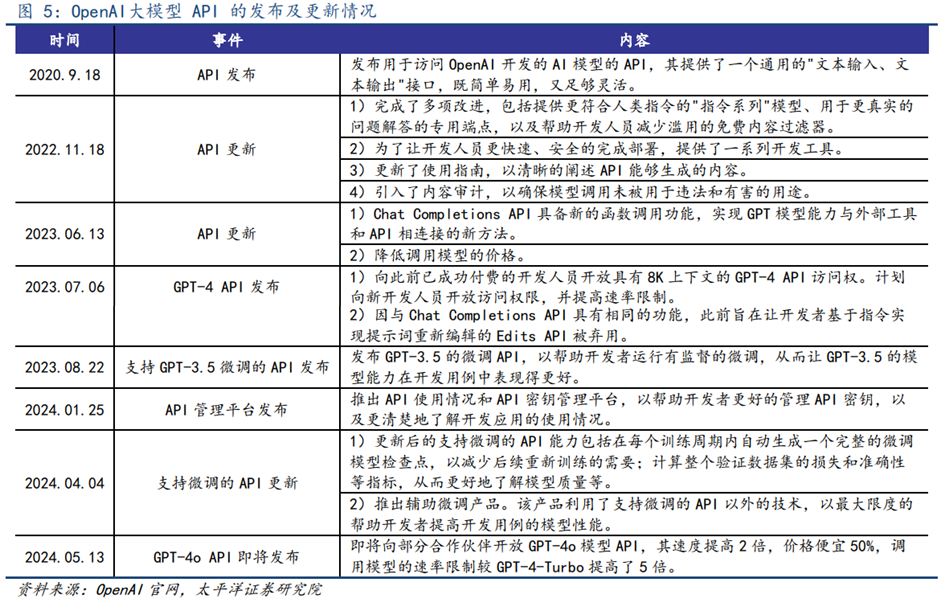 图 5：OpenAI大模型 API 的发布及更新情况

| 时间 | 事件 | 内容 |
|---|---|---|
| 2020.9.18 | API 发布 | 发布用于访问 OpenAI 开发的 AI 模型的 API，其提供了一个通用的"文本输入、文本输出"接口，既简单易用，又足够灵活。 |
| 2022.11.18 | API 更新 | 1）完成了多项改进，包括提供更符合人类指令的"指令系列"模型、用于更真实的问题解答的专用端点，以及帮助开发人员减少滥用的免费内容过滤器。 |
| | | 2）为了让开发人员更快速、安全的完成部署，提供了一系列开发工具。 |
| | | 3）更新了使用指南，以清晰的阐述 API 能够生成的内容。 |
| | | 4）引入了内容审计，以确保模型调用未被用于违法和有害的用途。 |
| 2023.06.13 | API 更新 | 1）Chat Completions API 具备新的函数调用功能，实现 GPT 模型能力与外部工具和 API 相连接的新方法。 |
| | | 2）降低调用模型的价格。 |
| 2023.07.06 | GPT-4 API 发布 | 1）向此前已成功付费的开发人员开放具有 8K 上下文的 GPT-4 API 访问权。计划向新开发人员开放访问权限，并提高速率限制。 |
| | | 2）因与 Chat Completions API 具有相同的功能，此前旨在让开发者基于指令实现提示词重新编辑的 Edits API 被弃用。 |
| 2023.08.22 | 支持 GPT-3.5 微调的 API 发布 | 发布 GPT-3.5 的微调 API，以帮助开发者运行有监督的微调，从而让 GPT-3.5 的模型能力在开发用例中表现得更好。 |
| 2024.01.25 | API 管理平台发布 | 推出 API 使用情况和 API 密钥管理平台，以帮助开发者更好的管理 API 密钥，以及更清楚地了解开发应用的使用情况。 |
| 2024.04.04 | 支持微调的 API 更新 | 1）更新后的支持微调的 API 能力包括在每个训练周期内自动生成一个完整的微调模型检查点，以减少后续重新训练的需要；计算整个验证数据集的损失和准确性等指标，从而更好地了解模型质量等。 |
| | | 2）推出辅助微调产品。该产品利用了支持微调的 API 以外的技术，以最大限度的帮助开发者提高开发用例的模型性能。 |
| 2024.05.13 | GPT-4o API 即将发布 | 即将向部分合作伙伴开放 GPT-4o 模型 API，其速度提高 2 倍，价格便宜 50%，调用模型的速率限制较 GPT-4-Turbo 提高了 5 倍。 |

资料来源：OpenAI 官网，太平洋证券研究院